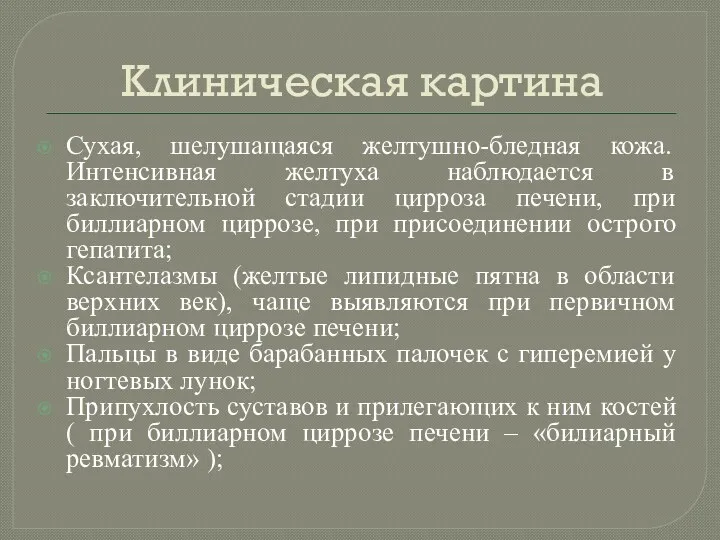 Клиническая картина

Сухая, шелушащаяся желтушно-бледная кожа. Интенсивная желтуха наблюдается в заключительной стадии цирроза печени, при биллиарном циррозе, при присоединении острого гепатита;

Ксантелазмы (желтые липидные пятна в области верхних век), чаще выявляются при первичном биллиарном циррозе печени;

Пальцы в виде барабанных палочек с гиперемией у ногтевых лунок;

Припухлость суставов и прилегающих к ним костей ( при биллиарном циррозе печени – «билиарный ревматизм» );